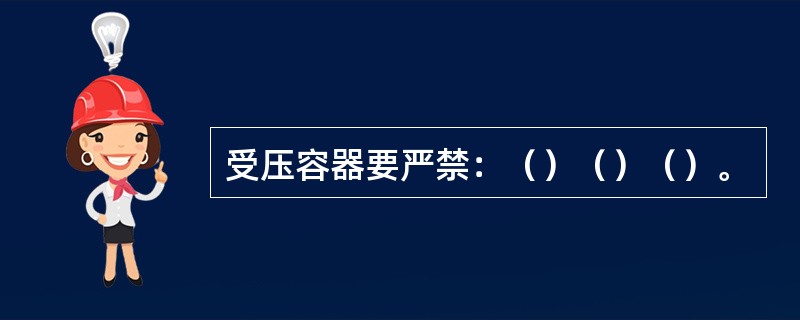 受压容器要严禁：（）（）（）。